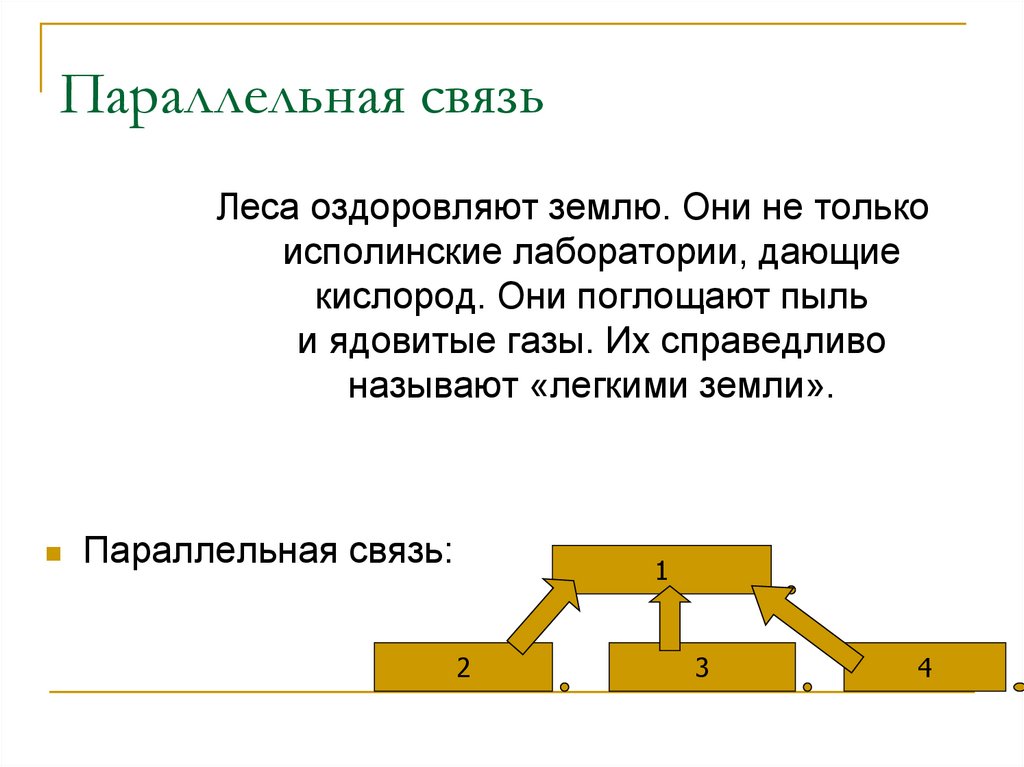 Параллельная связь

Леса оздоровляют землю. Они не только исполинские лаборатории, дающие кислород. Они поглощают пыль и ядовитые газы. Их справедливо называют «легкими земли».

Параллельная связь:

1

2

3

4